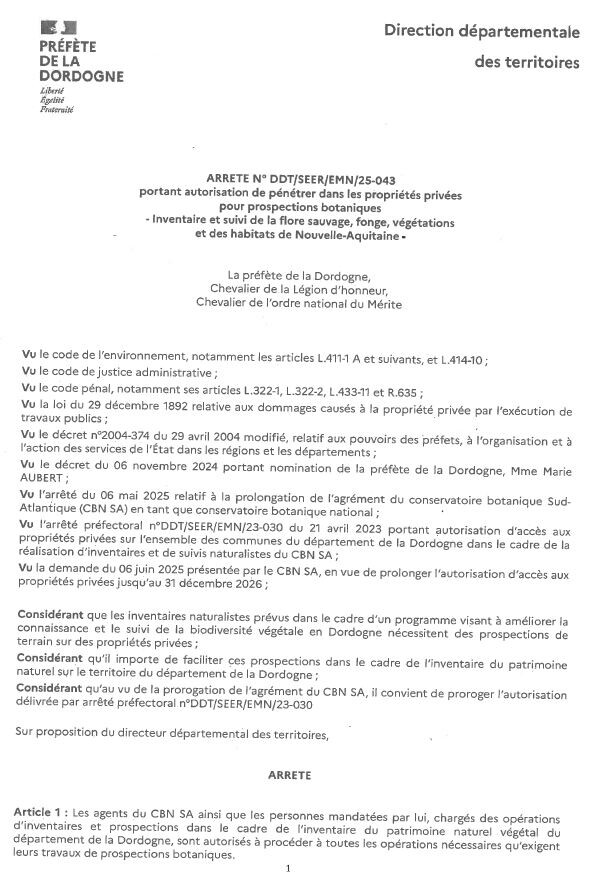 PRÉFÈTE
DE LA
DORDOGNE
Liberté
Égalité
Fraternité

Direction départementale des territoires

ARRETE N° DDT/SEER/EMN/25-043
portant autorisation de pénétrer dans les propriétés privées pour prospections botaniques
- Inventaire et suivi de la flore sauvage, fonge, végétations et des habitats de Nouvelle-Aquitaine -

La préfète de la Dordogne,
Chevalier de la Légion d'honneur,
Chevalier de l'ordre national du Mérite

Vu le code de l'environnement, notamment les articles L.411-1 A et suivants, et L.414-10 ;
Vu le code de justice administrative ;
Vu le code pénal, notamment ses articles L.322-1, L.322-2, L.433-11 et R.635 ;
Vu la loi du 29 décembre 1892 relative aux dommages causés à la propriété privée par l'exécution de travaux publics ;
Vu le décret n°2004-374 du 29 avril 2004 modifié, relatif aux pouvoirs des préfets, à l'organisation et à l'action des services de l'État dans les régions et les départements ;
Vu le décret du 06 novembre 2024 portant nomination de la préfète de la Dordogne, Mme Marie AUBERT ;
Vu l'arrêté du 06 mai 2025 relatif à la prolongation de l'agrément du conservatoire botanique Sud-Atlantique (CBN SA) en tant que conservatoire botanique national ;
Vu l'arrêté préfectoral n°DDT/SEER/EMN/23-030 du 21 avril 2023 portant autorisation d'accès aux propriétés privées sur l'ensemble des communes du département de la Dordogne dans le cadre de la réalisation d'inventaires et de suivis naturalistes du CBN SA ;
Vu la demande du 06 juin 2025 présentée par le CBN SA, en vue de prolonger l'autorisation d'accès aux propriétés privées jusqu'au 31 décembre 2026 ;

Considérant que les inventaires naturalistes prévus dans le cadre d'un programme visant à améliorer la connaissance et le suivi de la biodiversité végétale en Dordogne nécessitent des prospections de terrain sur des propriétés privées ;
Considérant qu'il importe de faciliter ces prospections dans le cadre de l'inventaire du patrimoine naturel sur le territoire du département de la Dordogne ;
Considérant qu'au vu de la prorogation de l'agrément du CBN SA, il convient de proroger l'autorisation délivrée par arrêté préfectoral n°DDT/SEER/EMN/23-030

Sur proposition du directeur départemental des territoires,

ARRETE

Article 1 : Les agents du CBN SA ainsi que les personnes mandatées par lui, chargés des opérations d'inventaires et prospections dans le cadre de l'inventaire du patrimoine naturel végétal du département de la Dordogne, sont autorisés à procéder à toutes les opérations nécessaires qu'exigent leurs travaux de prospections botaniques.

1